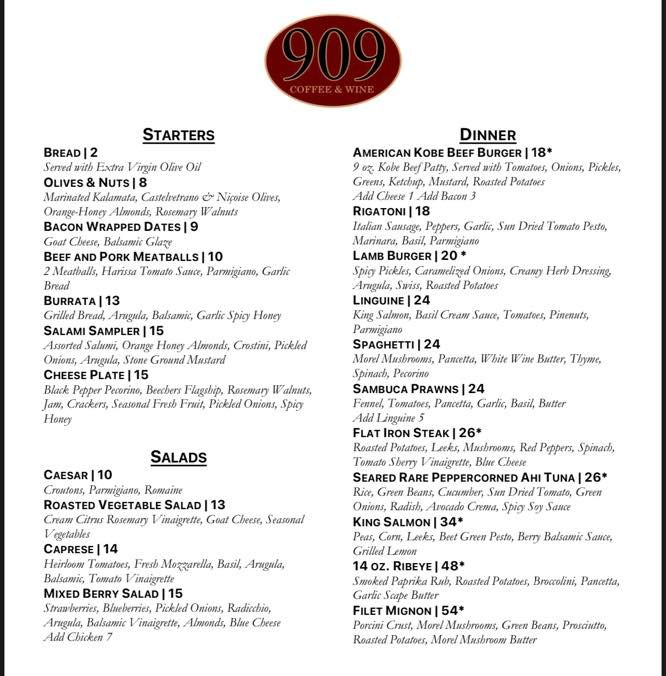 909
COFFEE & WINE

STARTERS

BREAD | 2
Served with Extra Virgin Olive Oil
OLIVES & NUTS | 8
Marinated Kalamata, Castelvetrano & Niçoise Olives, Orange-Honey Almonds, Rosemary Walnuts
BACON WRAPPED DATES | 9
Goat Cheese, Balsamic Glaze
BEEF AND PORK MEATBALLS | 10
2 Meatballs, Harissa Tomato Sauce, Parmigiano, Garlic Bread
BURRATA | 13
Grilled Bread, Arugula, Balsamic, Garlic Spicy Honey
SALAMI SAMPLER | 15
Assorted Salumi, Orange Honey Almonds, Crostini, Pickled Onions, Arugula, Stone Ground Mustard
CHEESE PLATE | 15
Black Pepper Pecorino, Beechers Flagship, Rosemary Walnuts, Jam, Crackers, Seasonal Fresh Fruit, Pickled Onions, Spicy Honey

SALADS

CAESAR | 10
Croutons, Parmigiano, Romaine
ROASTED VEGETABLE SALAD | 13
Cream Citrus Rosemary Vinaigrette, Goat Cheese, Seasonal Vegetables
CAPRESE | 14
Heirloom Tomatoes, Fresh Mozzarella, Basil, Arugula, Balsamic, Tomato Vinaigrette
MIXED BERRY SALAD | 15
Strawberries, Blueberries, Pickled Onions, Radicchio, Arugula, Balsamic Vinaigrette, Almonds, Blue Cheese
Add Chicken 7

DINNER

AMERICAN KOBE BEEF BURGER | 18*
9 oz. Kobe Beef Patty, Served with Tomatoes, Onions, Pickles, Greens, Ketchup, Mustard, Roasted Potatoes
Add Cheese 1 Add Bacon 3
RIGATONI | 18
Italian Sausage, Peppers, Garlic, Sun Dried Tomato Pesto, Marinara, Basil, Parmigiano
LAMB BURGER | 20 *
Spicy Pickles, Caramelized Onions, Creamy Herb Dressing, Arugula, Swiss, Roasted Potatoes
LINGUINE | 24
King Salmon, Basil Cream Sauce, Tomatoes, Pinenuts, Parmigiano
SPAGHETTI | 24
Morel Mushrooms, Pancetta, White Wine Butter, Thyme, Spinach, Pecorino
SAMBUCA PRAWNS | 24
Fennel, Tomatoes, Pancetta, Garlic, Basil, Butter
Add Linguine 5
FLAT IRON STEAK | 26*
Roasted Potatoes, Leeks, Mushrooms, Red Peppers, Spinach, Tomato Sherry Vinaigrette, Blue Cheese
SEARED RARE PEPPERCORNED AHI TUNA | 26*
Rice, Green Beans, Cucumber, Sun Dried Tomato, Green Onions, Radish, Avocado Crema, Spicy Soy Sauce
KING SALMON | 34*
Peas, Corn, Leeks, Beet Green Pesto, Berry Balsamic Sauce, Grilled Lemon
14 OZ. RIBEYE | 48*
Smoked Paprika Rub, Roasted Potatoes, Broccolini, Pancetta, Garlic Scape Butter
FILET MIGNON | 54*
Porcini Crust, Morel Mushrooms, Green Beans, Prosciutto, Roasted Potatoes, Morel Mushroom Butter